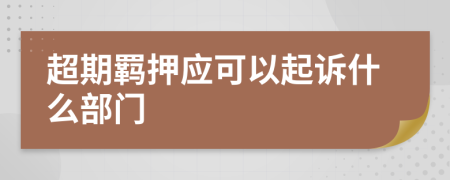 超期羁押应可以起诉什么部门